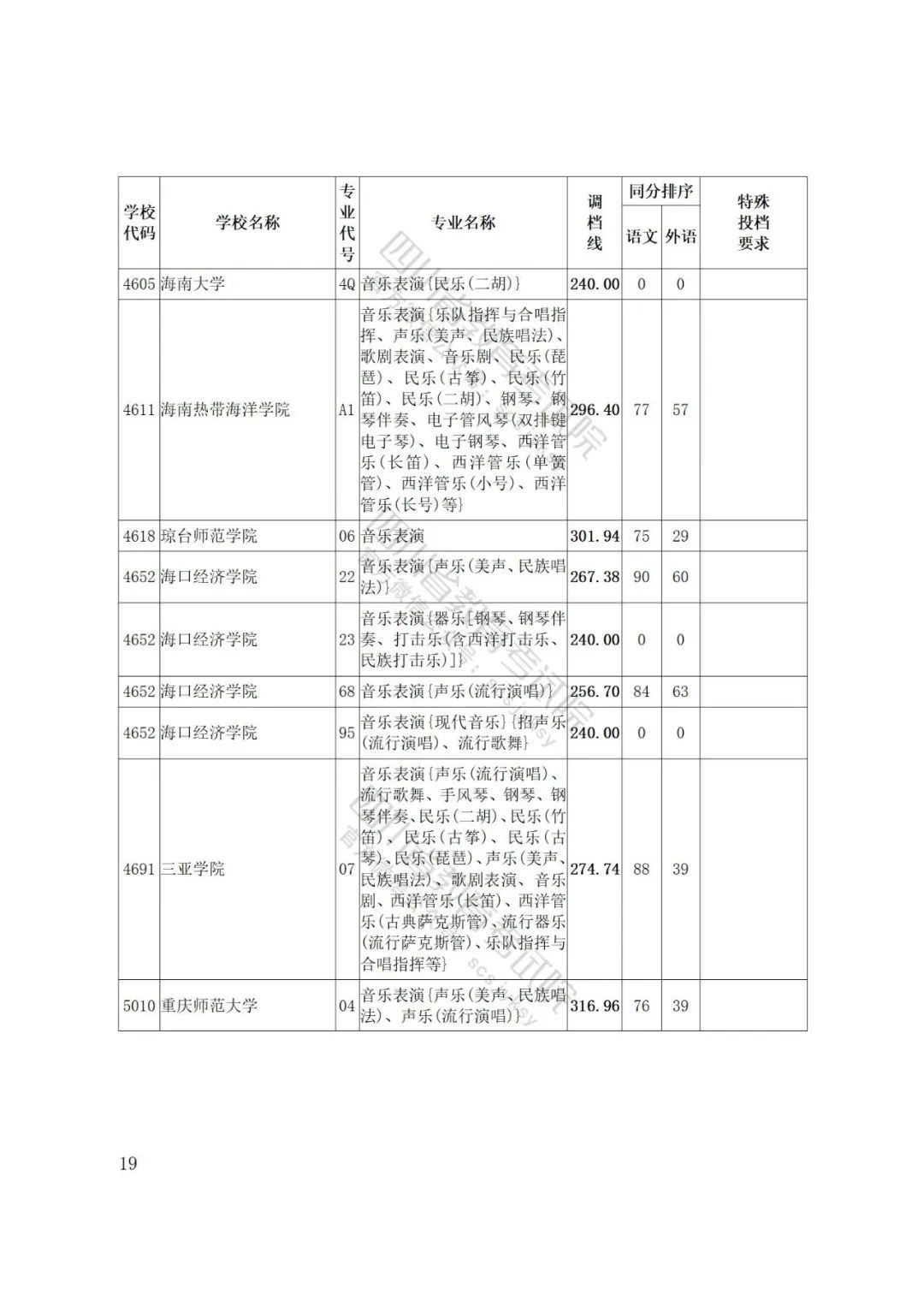 | 学校代码 | 学校名称 | 专业代号 | 专业名称 | 调档线 | 同分排序 语文 | 同分排序 外语 | 特殊投档要求 |
|---|---|---|---|---|---|---|---|
| 4605 | 海南大学 | 4Q | 音乐表演{民乐(二胡)} | 240.00 | 0 | 0 | |
| 4611 | 海南热带海洋学院 | A1 | 音乐表演{乐队指挥与合唱指挥、声乐(美声、民族唱法)、歌剧表演、音乐剧、民乐(琵琶)、民乐(古筝)、民乐(竹笛)、民乐(二胡)、钢琴、钢琴伴奏、电子管风琴(双排键电子琴)、电子钢琴、西洋管乐(长笛)、西洋管乐(单簧管)、西洋管乐(小号)、西洋管乐(长号)等} | 296.40 | 77 | 57 | |
| 4618 | 琼台师范学院 | 06 | 音乐表演 | 301.94 | 75 | 29 | |
| 4652 | 海口经济学院 | 22 | 音乐表演{声乐(美声、民族唱法)} | 267.38 | 90 | 60 | |
| 4652 | 海口经济学院 | 23 | 音乐表演{器乐[钢琴、钢琴伴奏、打击乐(含西洋打击乐、民族打击乐)]} | 240.00 | 0 | 0 | |
| 4652 | 海口经济学院 | 68 | 音乐表演{声乐(流行演唱)} | 256.70 | 84 | 63 | |
| 4652 | 海口经济学院 | 95 | 音乐表演{现代音乐}{招声乐(流行演唱)、流行歌舞} | 240.00 | 0 | 0 | |
| 4691 | 三亚学院 | 07 | 音乐表演{声乐(流行演唱)、流行歌舞、手风琴、钢琴、钢琴伴奏、民乐(二胡)、民乐(竹笛)、民乐(古筝)、民乐(古琴)、民乐(琵琶)、声乐(美声、民族唱法)、歌剧表演、音乐剧、西洋管乐(长笛)、西洋管乐(古典萨克斯管)、流行器乐(流行萨克斯管)、乐队指挥与合唱指挥等} | 274.74 | 88 | 39 | |
| 5010 | 重庆师范大学 | 04 | 音乐表演{声乐(美声、民族唱法)、声乐(流行演唱)} | 316.96 | 76 | 39 | |

19